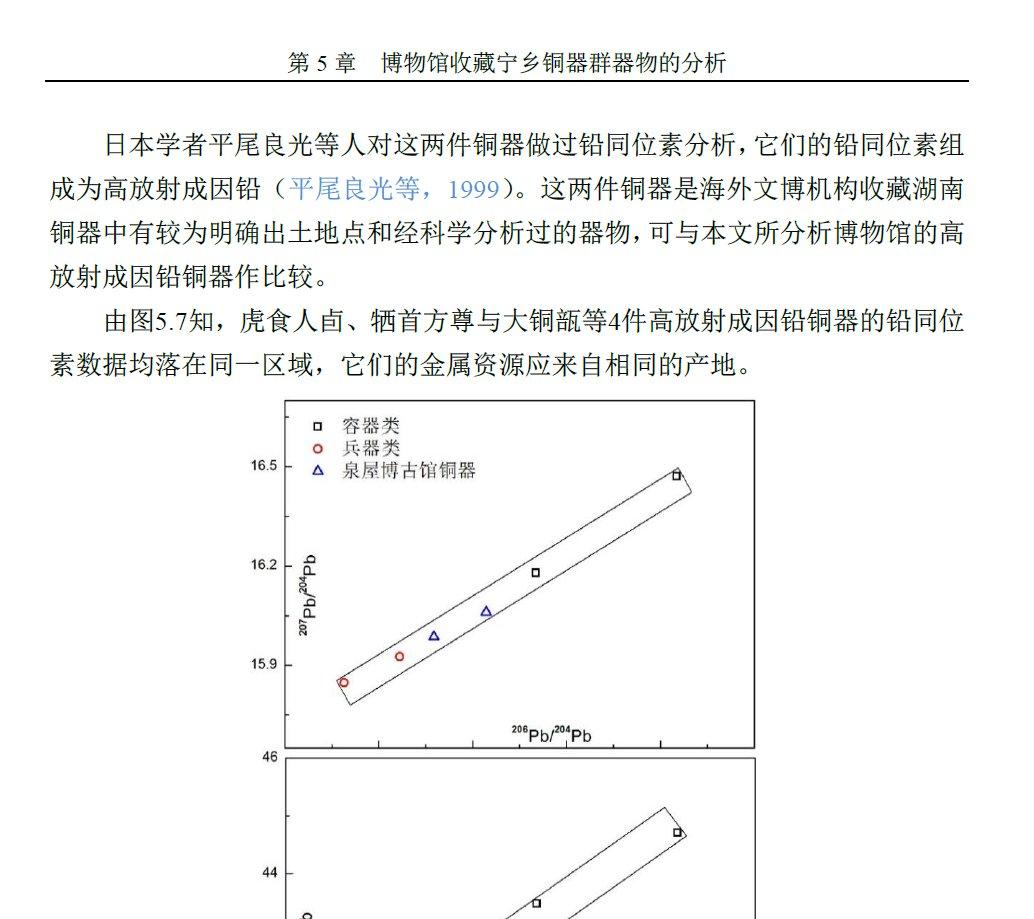 第 5 章　博物馆收藏宁乡铜器群器物的分析

日本学者平尾良光等人对这两件铜器做过铅同位素分析，它们的铅同位素组成为高放射成因铅（平尾良光等，1999）。这两件铜器是海外文博机构收藏湖南铜器中有较为明确出土地点和经科学分析过的器物，可与本文所分析博物馆的高放射成因铅铜器作比较。

由图5.7知，虎食人卣、牺首方尊与大铜瓿等4件高放射成因铅铜器的铅同位素数据均落在同一区域，它们的金属资源应来自相同的产地。

容器类
兵器类
泉屋博古馆铜器

16.5
16.2
15.9
$^{207}Pb/^{204}Pb$
$^{206}Pb/^{204}Pb$

46
44